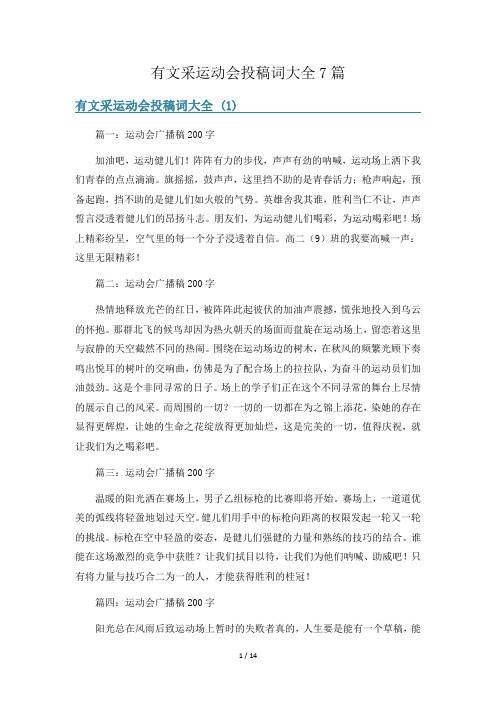 有文采运动会投稿词大全7篇

有文采运动会投稿词大全（1）

篇一：运动会广播稿200字

加油吧，运动健儿们！阵阵有力的步伐，声声有劲的呐喊，运动场上洒下我们青春的点点滴滴。旗摇摇，鼓声声，这里挡不助的是青春活力；枪声响起，预备起跑，挡不助的是健儿们如火般的气势。英雄舍我其谁，胜利当仁不让，声声誓言浸透着健儿们的昂扬斗志。朋友们，为运动健儿们喝彩，为运动喝彩吧！场上精彩纷呈，空气里的每一个分子浸透着自信。高二（9）班的我要高喊一声：这里无限精彩！

篇二：运动会广播稿200字

热情地释放光芒的红日，被阵阵此起彼伏的加油声震撼，慌张地投入到乌云的怀抱。那群北飞的候鸟却因为热火朝天的场面而盘旋在运动场上，留恋着这里与寂静的天空截然不同的热闹。围绕在运动场边的树木，在秋风的频繁光顾下奏鸣出悦耳的树叶的交响曲，仿佛是为了配合场上的拉拉队，为奋斗的运动员们加油鼓劲。这是个非同寻常的日子。场上的学子们正在这个不同寻常的舞台上尽情的展示自己的风采。而周围的一切？一切的一切都在为之锦上添花，染她的存在显得更辉煌，让她的生命之花绽放得更加灿烂，这是完美的一切，值得庆祝，就让我们为之喝彩吧。

篇三：运动会广播稿200字

温暖的阳光洒在赛场上，男子乙组标枪的比赛即将开始。赛场上，一道道优美的弧线将轻盈地划过天空。健儿们用手中的标枪向距离的权限发起一轮又一轮的挑战。标枪在空中轻盈的姿态，是健儿们强健的力量和熟练的技巧的结合。谁能在这场激烈的竞争中获胜？让我们拭目以待，让我们为他们呐喊、助威吧！只有将力量与技巧合二为一的人，才能获得胜利的桂冠！

篇四：运动会广播稿200字

阳光总在风雨后致运动场上暂时的失败者真的，人生要是能有一个草稿，能

1 / 14